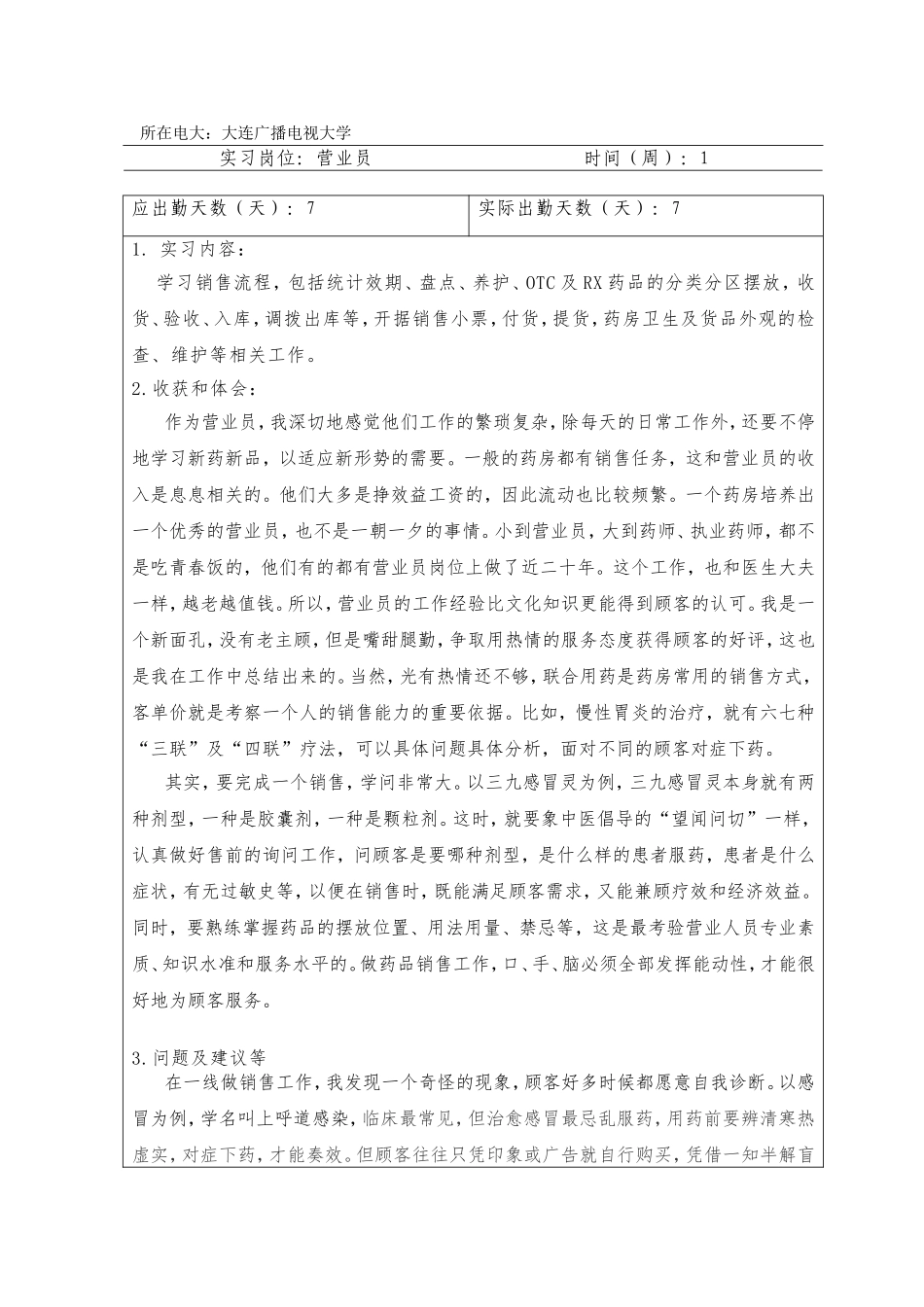 所在电大：大连广播电视大学

实习岗位：营业员　　　　　　　　　　时间（周）：1

| 应出勤天数（天）：7 | 实际出勤天数（天）：7 |
|---|---|

1. 实习内容：

学习销售流程，包括统计效期、盘点、养护、OTC及RX药品的分类分区摆放，收货、验收、入库，调拨出库等，开据销售小票，付货，提货，药房卫生及货品外观的检查、维护等相关工作。

2.收获和体会：

作为营业员，我深切地感觉他们工作的繁琐复杂，除每天的日常工作外，还要不停地学习新药新品，以适应新形势的需要。一般的药房都有销售任务，这和营业员的收入是息息相关的。他们大多是挣效益工资的，因此流动也比较频繁。一个药房培养出一个优秀的营业员，也不是一朝一夕的事情。小到营业员，大到药师、执业药师，都不是吃青春饭的，他们有的都有营业员岗位上做了近二十年。这个工作，也和医生大夫一样，越老越值钱。所以，营业员的工作经验比文化知识更能得到顾客的认可。我是一个新面孔，没有老主顾，但是嘴甜腿勤，争取用热情的服务态度获得顾客的好评，这也是我在工作中总结出来的。当然，光有热情还不够，联合用药是药房常用的销售方式，客单价就是考察一个人的销售能力的重要依据。比如，慢性胃炎的治疗，就有六七种“三联”及“四联”疗法，可以具体问题具体分析，面对不同的顾客对症下药。

其实，要完成一个销售，学问非常大。以三九感冒灵为例，三九感冒灵本身就有两种剂型，一种是胶囊剂，一种是颗粒剂。这时，就要象中医倡导的“望闻问切”一样，认真做好售前的询问工作，问顾客是要哪种剂型，是什么样的患者服药，患者是什么症状，有无过敏史等，以便在销售时，既能满足顾客需求，又能兼顾疗效和经济效益。同时，要熟练掌握药品的摆放位置、用法用量、禁忌等，这是最考验营业人员专业素质、知识水准和服务水平的。做药品销售工作，口、手、脑必须全部发挥能动性，才能很好地为顾客服务。

3.问题及建议等

在一线做销售工作，我发现一个奇怪的现象，顾客好多时候都愿意自我诊断。以感冒为例，学名叫上呼道感染，临床最常见，但治愈感冒最忌乱服药，用药前要辨清寒热虚实，对症下药，才能奏效。但顾客往往只凭印象或广告就自行购买，凭借一知半解盲